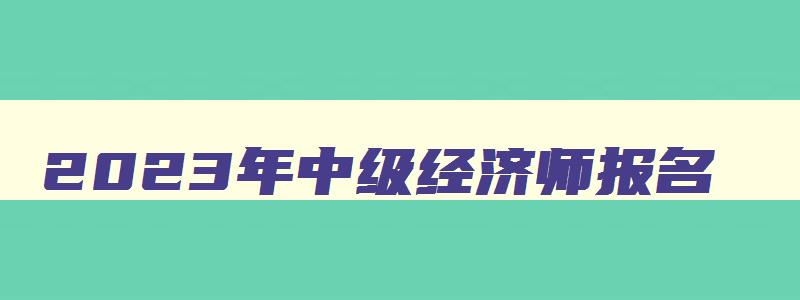 2023年中级经济师报名